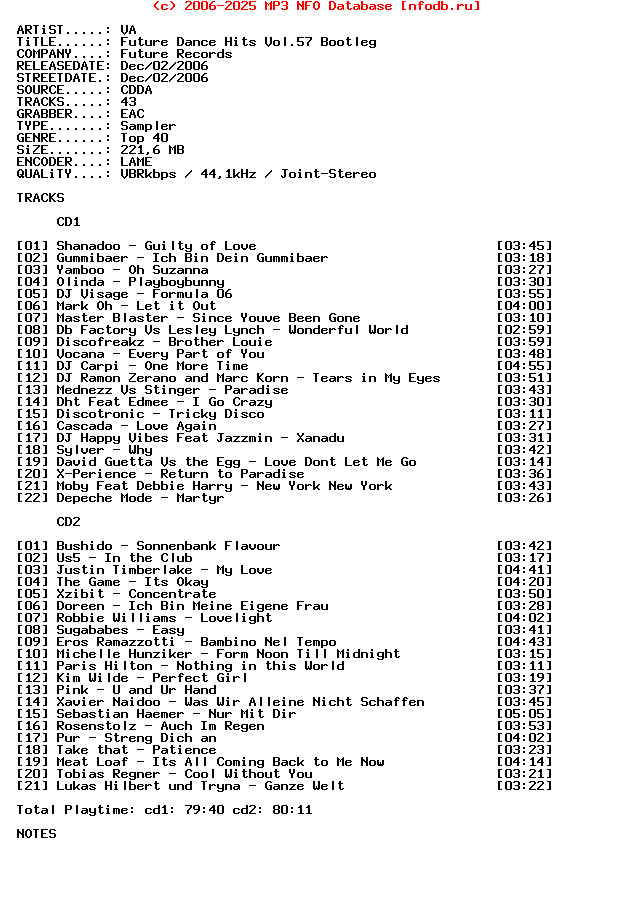 (c) 2006-2025 MP3 NFO Database [nfodb.ru]

ARTiST.....: VA
TiTLE......: Future Dance Hits Vol.57 Bootleg
COMPANY....: Future Records
RELEASEDATE: Dec/02/2006
STREETDATE.: Dec/02/2006
SOURCE.....: CDDA
TRACKS.....: 43
GRABBER....: EAC
TYPE.......: Sampler
GENRE......: Top 40
SiZE.......: 221,6 MB
ENCODER....: LAME
QUALiTY....: VBRkbps / 44,1kHz / Joint-Stereo

TRACKS

CD1

[01] Shanadoo - Guilty of Love [03:45]
[02] Gummibaer - Ich Bin Dein Gummibaer [03:18]
[03] Yamboo - Oh Suzanna [03:27]
[04] Olinda - Playboybunny [03:30]
[05] DJ Visage - Formula 06 [03:55]
[06] Mark Oh - Let it Out [04:00]
[07] Master Blaster - Since Youve Been Gone [03:10]
[08] Db Factory Vs Lesley Lynch - Wonderful World [02:59]
[09] Discofreakz - Brother Louie [03:59]
[10] Vocana - Every Part of You [03:48]
[11] DJ Carpi - One More Time [04:55]
[12] DJ Ramon Zerano and Marc Korn - Tears in My Eyes [03:51]
[13] Mednezz Vs Stinger - Paradise [03:43]
[14] Dht Feat Edmee - I Go Crazy [03:30]
[15] Discotronic - Tricky Disco [03:11]
[16] Cascada - Love Again [03:27]
[17] DJ Happy Vibes Feat Jazzmin - Xanadu [03:31]
[18] Sylver - Why [03:42]
[19] David Guetta Vs the Egg - Love Dont Let Me Go [03:14]
[20] X-Perience - Return to Paradise [03:36]
[21] Moby Feat Debbie Harry - New York New York [03:43]
[22] Depeche Mode - Martyr [03:26]

CD2

[01] Bushido - Sonnenbank Flavour [03:42]
[02] Us5 - In the Club [03:17]
[03] Justin Timberlake - My Love [04:41]
[04] The Game - Its Okay [04:20]
[05] Xzibit - Concentrate [03:50]
[06] Doreen - Ich Bin Meine Eigene Frau [03:28]
[07] Robbie Williams - Lovelight [04:02]
[08] Sugababes - Easy [03:41]
[09] Eros Ramazzotti - Bambino Nel Tempo [04:43]
[10] Michelle Hunziker - Form Noon Till Midnight [03:15]
[11] Paris Hilton - Nothing in this World [03:11]
[12] Kim Wilde - Perfect Girl [03:19]
[13] Pink - U and Ur Hand [03:37]
[14] Xavier Naidoo - Was Wir Alleine Nicht Schaffen [03:45]
[15] Sebastian Haemer - Nur Mit Dir [05:05]
[16] Rosenstolz - Auch Im Regen [03:53]
[17] Pur - Streng Dich an [04:02]
[18] Take that - Patience [03:23]
[19] Meat Loaf - Its All Coming Back to Me Now [04:14]
[20] Tobias Regner - Cool Without You [03:21]
[21] Lukas Hilbert und Tryna - Ganze Welt [03:22]

Total Playtime: cd1: 79:40 cd2: 80:11

NOTES